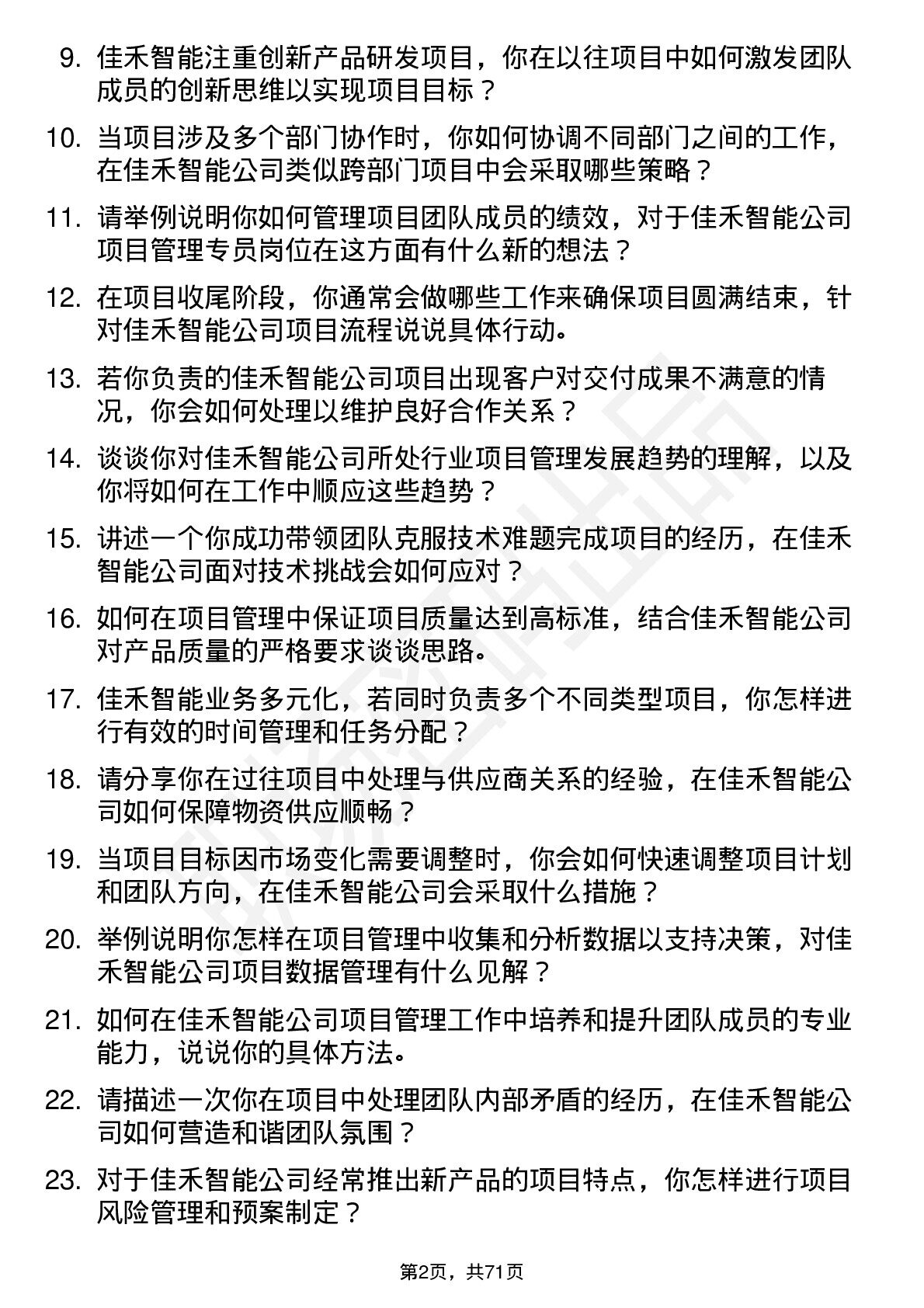 9. 佳禾智能注重创新产品研发项目，你在以往项目中如何激发团队成员的创新思维以实现项目目标？

10. 当项目涉及多个部门协作时，你如何协调不同部门之间的工作，在佳禾智能公司类似跨部门项目中会采取哪些策略？

11. 请举例说明你如何管理项目团队成员的绩效，对于佳禾智能公司项目管理专员岗位在这方面有什么新的想法？

12. 在项目收尾阶段，你通常会做哪些工作来确保项目圆满结束，针对佳禾智能公司项目流程说说具体行动。

13. 若你负责的佳禾智能公司项目出现客户对交付成果不满意的情况，你会如何处理以维护良好合作关系？

14. 谈谈你对佳禾智能公司所处行业项目管理发展趋势的理解，以及你将如何在工作中顺应这些趋势？

15. 讲述一个你成功带领团队克服技术难题完成项目的经历，在佳禾智能公司面对技术挑战会如何应对？

16. 如何在项目管理中保证项目质量达到高标准，结合佳禾智能公司对产品质量的严格要求谈谈思路。

17. 佳禾智能业务多元化，若同时负责多个不同类型项目，你怎样进行有效的时间管理和任务分配？

18. 请分享你在过往项目中处理与供应商关系的经验，在佳禾智能公司如何保障物资供应顺畅？

19. 当项目目标因市场变化需要调整时，你会如何快速调整项目计划和团队方向，在佳禾智能公司会采取什么措施？

20. 举例说明你怎样在项目管理中收集和分析数据以支持决策，对佳禾智能公司项目数据管理有什么见解？

21. 如何在佳禾智能公司项目管理工作中培养和提升团队成员的专业能力，说说你的具体方法。

22. 请描述一次你在项目中处理团队内部矛盾的经历，在佳禾智能公司如何营造和谐团队氛围？

23. 对于佳禾智能公司经常推出新产品的项目特点，你怎样进行项目风险管理和预案制定？

第2页，共71页